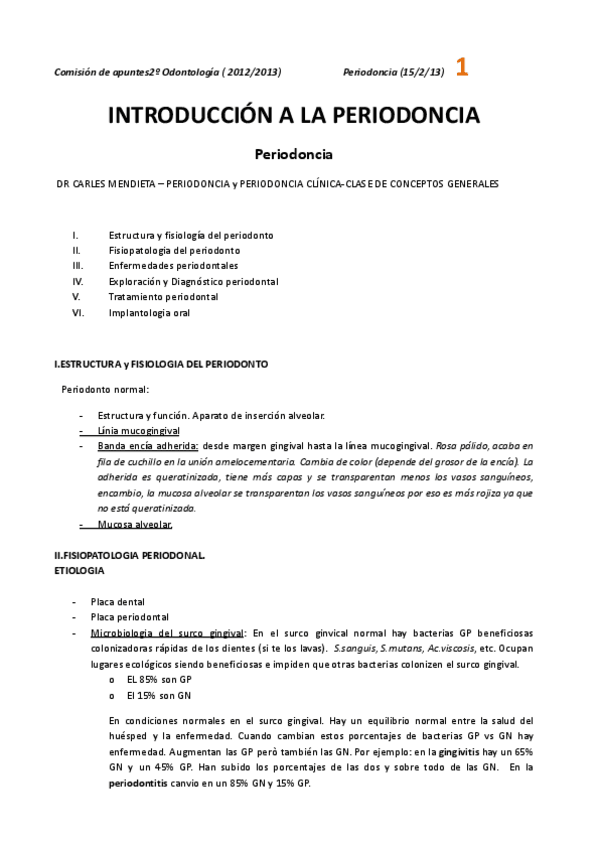 Comisión de apuntes2º Odontología ( 2012/2013)    Periodoncia (15/2/13)    1

INTRODUCCIÓN A LA PERIODONCIA

Periodoncia

DR CARLES MENDIETA – PERIODONCIA y PERIODONCIA CLÍNICA-CLASE DE CONCEPTOS GENERALES

I. Estructura y fisiología del periodonto
II. Fisiopatologia del periodonto
III. Enfermedades periodontales
IV. Exploración y Diagnóstico periodontal
V. Tratamiento periodontal
VI. Implantologia oral

I.ESTRUCTURA y FISIOLOGIA DEL PERIODONTO

Periodonto normal:

- Estructura y función. Aparato de inserción alveolar.
- Línia mucogingival
- Banda encía adherida: desde margen gingival hasta la línea mucogingival. Rosa pálido, acaba en filo de cuchillo en la unión amelocementaria. Cambia de color (depende del grosor de la encía). La adherida es queratinizada, tiene más capas y se transparentan menos los vasos sanguíneos, encambio, la mucosa alveolar se transparentan los vasos sanguíneos por eso es más rojiza ya que no está queratinizada.
- Mucosa alveolar.

II.FISIOPATOLOGIA PERIODONAL.
ETIOLOGIA

- Placa dental
- Placa periodontal
- Microbiologia del surco gingival: En el surco ginvical normal hay bacterias GP beneficiosas colonizadoras rápidas de los dientes (si te los lavas). S.sanguis, S.mutans, Ac.viscosis, etc. Ocupan lugares ecológicos siendo beneficiosas e impiden que otras bacterias colonizen el surco gingival.
o EL 85% son GP
o El 15% son GN

En condiciones normales en el surco gingival. Hay un equilibrio normal entre la salud del huésped y la enfermedad. Cuando cambian estos porcentajes de bacterias GP vs GN hay enfermedad. Augmentan las GP però también las GN. Por ejemplo: en la gingivitis hay un 65% GN y un 45% GP. Han subido los porcentajes de las dos y sobre todo de las GN. En la periodontitis canvio en un 85% GN y 15% GP.